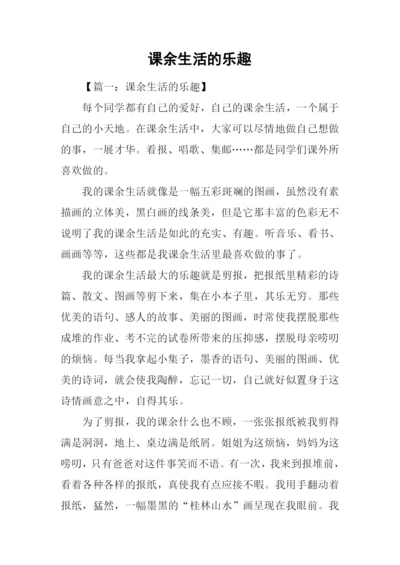 课余生活的乐趣

【篇一：课余生活的乐趣】

每个同学都有自己的爱好，自己的课余生活，一个属于自己的小天地。在课余生活中，大家可以尽情地做自己想做的事，一展才华。看报、唱歌、集邮……都是同学们课外所喜欢做的。

我的课余生活就像是一幅五彩斑斓的图画，虽然没有素描画的立体美，黑白画的线条美，但是它那丰富的色彩无不说明了我的课余生活是如此的充实、有趣。听音乐、看书、画画等等，这些都是我课余生活里最喜欢做的事了。

我的课余生活最大的乐趣就是剪报，把报纸里精彩的诗篇、散文、图画等剪下来，集在小本子里，其乐无穷。那些优美的语句、感人的故事、美丽的图画，时常使我摆脱那些成堆的作业、考不完的试卷所带来的压抑感，摆脱母亲唠叨的烦恼。每当我拿起小集子，墨香的语句、美丽的图画、优美的诗词，就会使我陶醉，忘记一切，自己就好似置身于这诗情画意之中，自得其乐。

为了剪报，我的课余什么也不顾，一张张报纸被我剪得满是洞洞，地上、桌边满是纸屑。姐姐为这烦恼，妈妈为这唠叨，只有爸爸对这件事笑而不语。有一次，我来到报堆前，看着各种各样的报纸，真使我有点应接不暇。我用手翻动着报纸，猛然，一幅墨黑的“桂林山水”画呈现在我眼前。我